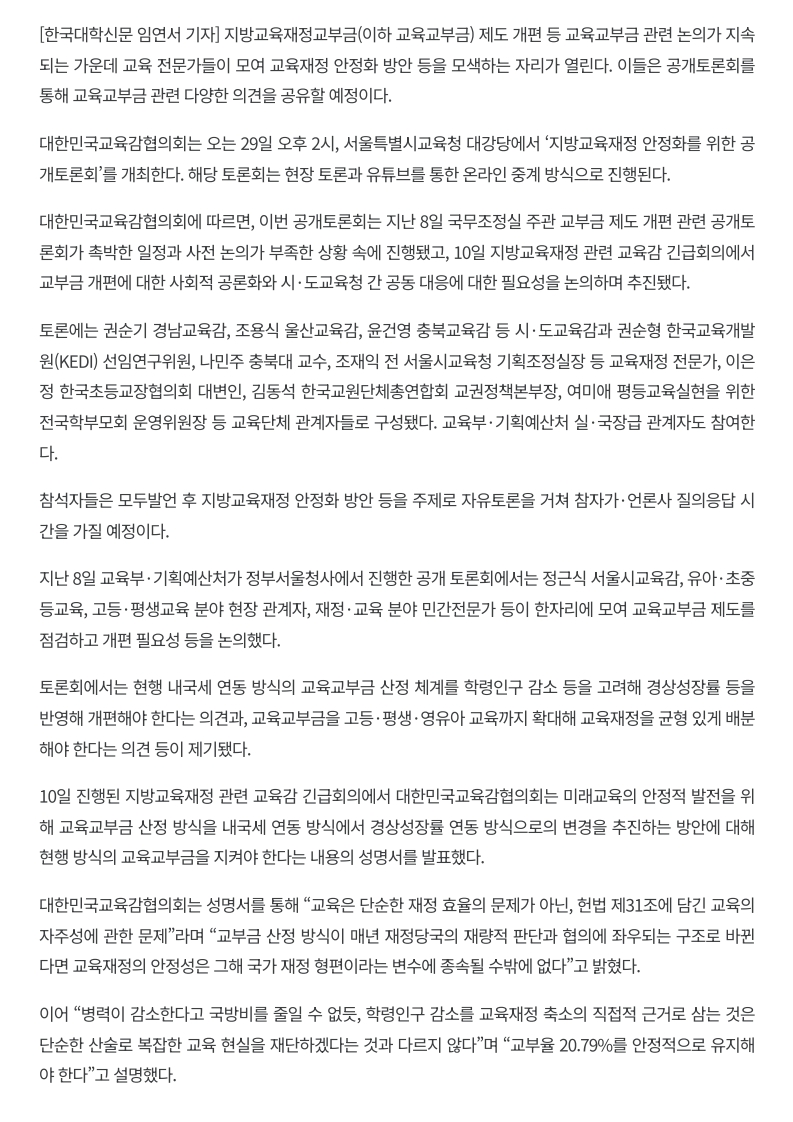 [한국대학신문 임연서 기자] 지방교육재정교부금(이하 교육교부금) 제도 개편 등 교육교부금 관련 논의가 지속되는 가운데 교육 전문가들이 모여 교육재정 안정화 방안 등을 모색하는 자리가 열린다. 이들은 공개토론회를 통해 교육교부금 관련 다양한 의견을 공유할 예정이다.

대한민국교육감협의회는 오는 29일 오후 2시, 서울특별시교육청 대강당에서 '지방교육재정 안정화를 위한 공개토론회'를 개최한다. 해당 토론회는 현장 토론과 유튜브를 통한 온라인 중계 방식으로 진행된다.

대한민국교육감협의회에 따르면, 이번 공개토론회는 지난 8일 국무조정실 주관 교부금 제도 개편 관련 공개토론회가 촉박한 일정과 사전 논의가 부족한 상황 속에 진행됐고, 10일 지방교육재정 관련 교육감 긴급회의에서 교부금 개편에 대한 사회적 공론화와 시·도교육청 간 공동 대응에 대한 필요성을 논의하며 추진됐다.

토론에는 권순기 경남교육감, 조용식 울산교육감, 윤건영 충북교육감 등 시·도교육감과 권순형 한국교육개발원(KEDI) 선임연구위원, 나민주 충북대 교수, 조재익 전 서울시교육청 기획조정실장 등 교육재정 전문가, 이은정 한국초등교장협의회 대변인, 김동석 한국교원단체총연합회 교권정책본부장, 여미애 평등교육실현을 위한 전국학부모회 운영위원장 등 교육단체 관계자들로 구성됐다. 교육부·기획예산처 실·국장급 관계자도 참여한다.

참석자들은 모두발언 후 지방교육재정 안정화 방안 등을 주제로 자유토론을 거쳐 참자가·언론사 질의응답 시간을 가질 예정이다.

지난 8일 교육부·기획예산처가 정부서울청사에서 진행한 공개 토론회에서는 정근식 서울시교육감, 유아·초중등교육, 고등·평생교육 분야 현장 관계자, 재정·교육 분야 민간전문가 등이 한자리에 모여 교육교부금 제도를 점검하고 개편 필요성 등을 논의했다.

토론회에서는 현행 내국세 연동 방식의 교육교부금 산정 체계를 학령인구 감소 등을 고려해 경상성장률 등을 반영해 개편해야 한다는 의견과, 교육교부금을 고등·평생·영유아 교육까지 확대해 교육재정을 균형 있게 배분해야 한다는 의견 등이 제기됐다.

10일 진행된 지방교육재정 관련 교육감 긴급회의에서 대한민국교육감협의회는 미래교육의 안정적 발전을 위해 교육교부금 산정 방식을 내국세 연동 방식에서 경상성장률 연동 방식으로의 변경을 추진하는 방안에 대해 현행 방식의 교육교부금을 지켜야 한다는 내용의 성명서를 발표했다.

대한민국교육감협의회는 성명서를 통해 "교육은 단순한 재정 효율의 문제가 아닌, 헌법 제31조에 담긴 교육의 자주성에 관한 문제"라며 "교부금 산정 방식이 매년 재정당국의 재량적 판단과 협의에 좌우되는 구조로 바뀐다면 교육재정의 안정성은 그해 국가 재정 형편이라는 변수에 종속될 수밖에 없다"고 밝혔다.

이어 "병력이 감소한다고 국방비를 줄일 수 없듯, 학령인구 감소를 교육재정 축소의 직접적 근거로 삼는 것은 단순한 산술로 복잡한 교육 현실을 재단하겠다는 것과 다르지 않다"며 "교부율 20.79%를 안정적으로 유지해야 한다"고 설명했다.